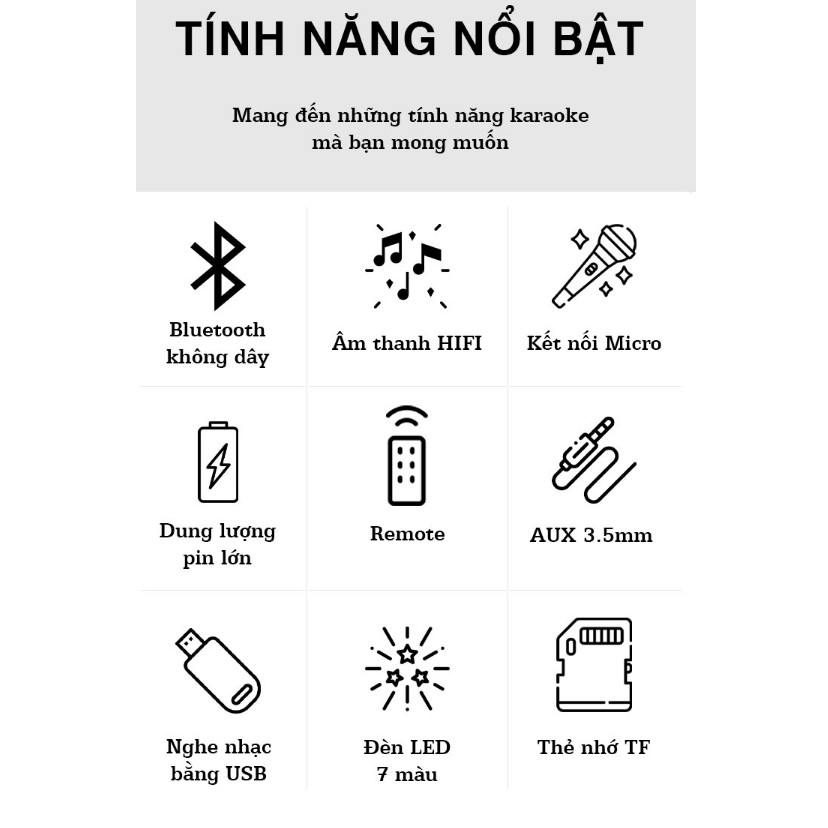 TÍNH NĂNG NỔI BẬT

Mang đến những tính năng karaoke mà bạn mong muốn

Bluetooth không dây

Âm thanh HIFI

Kết nối Micro

Dung lượng pin lớn

Remote

AUX 3.5mm

Nghe nhạc bằng USB

Đèn LED 7 màu

Thẻ nhớ TF